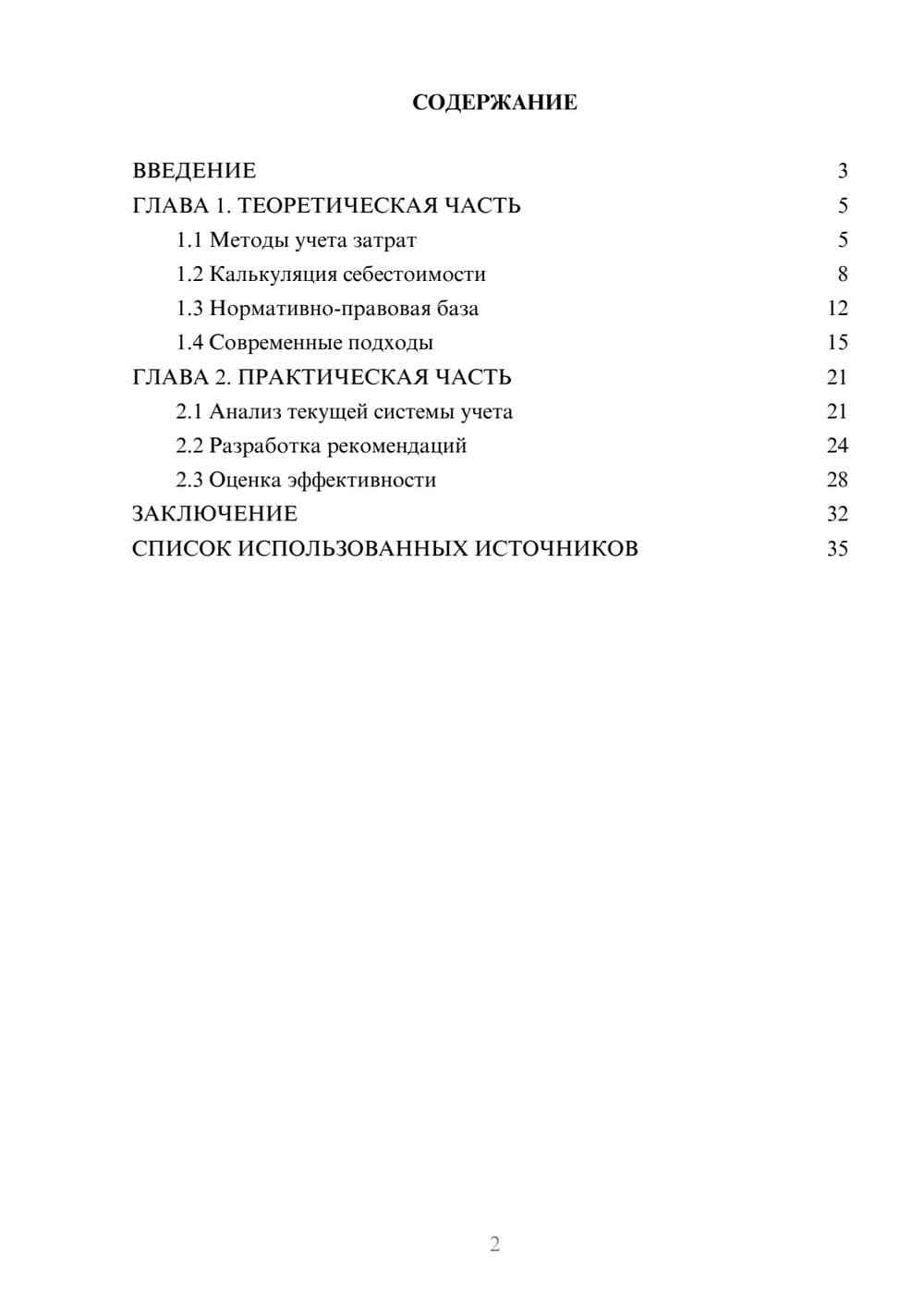 СОДЕРЖАНИЕ

ВВЕДЕНИЕ 3
ГЛАВА 1. ТЕОРЕТИЧЕСКАЯ ЧАСТЬ 5
1.1 Методы учета затрат 5
1.2 Калькуляция себестоимости 8
1.3 Нормативно-правовая база 12
1.4 Современные подходы 15
ГЛАВА 2. ПРАКТИЧЕСКАЯ ЧАСТЬ 21
2.1 Анализ текущей системы учета 21
2.2 Разработка рекомендаций 24
2.3 Оценка эффективности 28
ЗАКЛЮЧЕНИЕ 32
СПИСОК ИСПОЛЬЗОВАННЫХ ИСТОЧНИКОВ 35

2